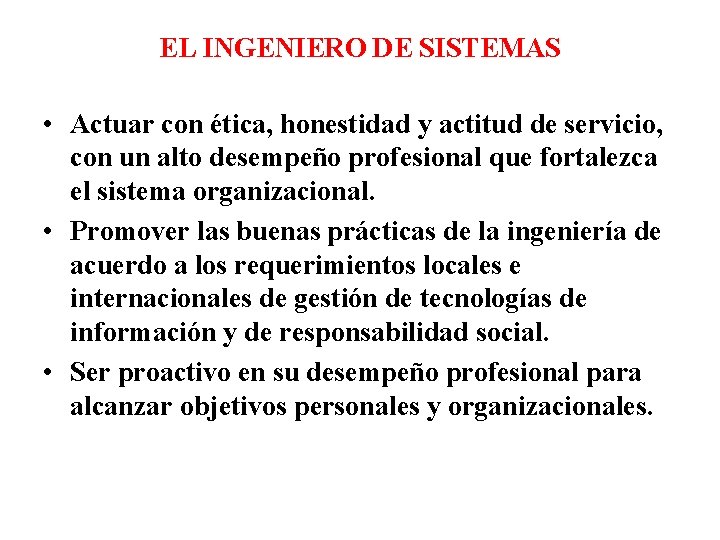 EL INGENIERO DE SISTEMAS

• Actuar con ética, honestidad y actitud de servicio, con un alto desempeño profesional que fortalezca el sistema organizacional.
• Promover las buenas prácticas de la ingeniería de acuerdo a los requerimientos locales e internacionales de gestión de tecnologías de información y de responsabilidad social.
• Ser proactivo en su desempeño profesional para alcanzar objetivos personales y organizacionales.